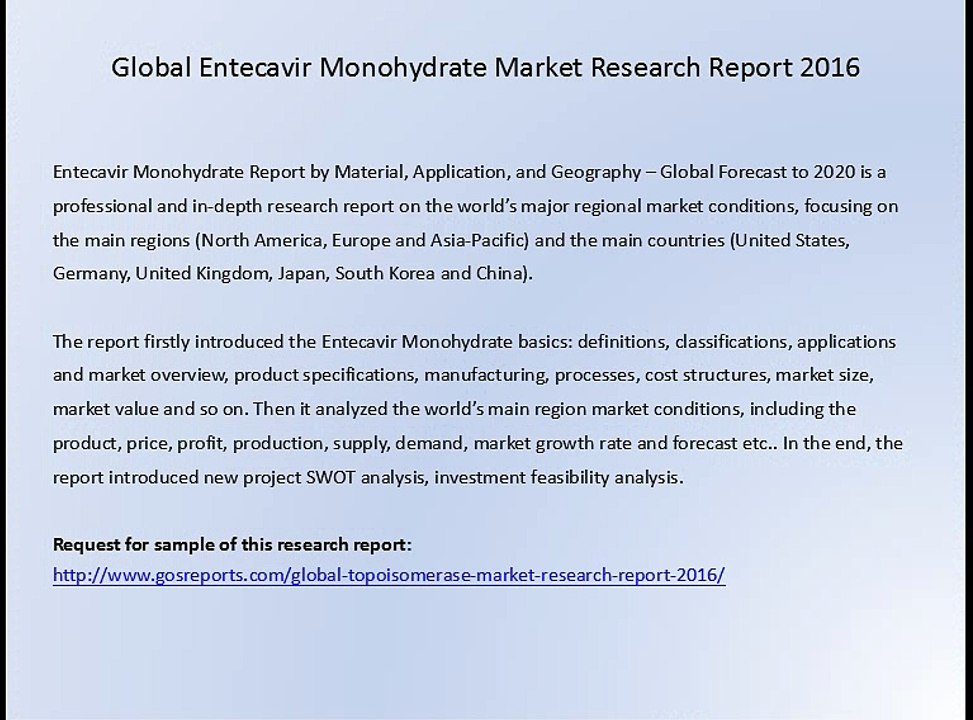 Global Entecavir Monohydrate Market Research Report 2016

Entecavir Monohydrate Report by Material, Application, and Geography – Global Forecast to 2020 is a professional and in-depth research report on the world's major regional market conditions, focusing on the main regions (North America, Europe and Asia-Pacific) and the main countries (United States, Germany, United Kingdom, Japan, South Korea and China).

The report firstly introduced the Entecavir Monohydrate basics: definitions, classifications, applications and market overview, product specifications, manufacturing, processes, cost structures, market size, market value and so on. Then it analyzed the world's main region market conditions, including the product, price, profit, production, supply, demand, market growth rate and forecast etc.. In the end, the report introduced new project SWOT analysis, investment feasibility analysis.

Request for sample of this research report:
http://www.gosreports.com/global-topoisomerase-market-research-report-2016/